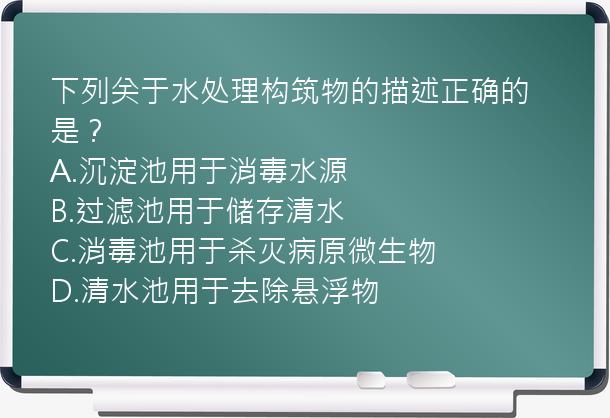 下列关于水处理构筑物的描述正确的是？
A.沉淀池用于消毒水源
B.过滤池用于储存清水
C.消毒池用于杀灭病原微生物
D.清水池用于去除悬浮物